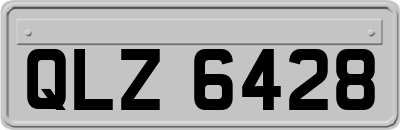 QLZ 6428